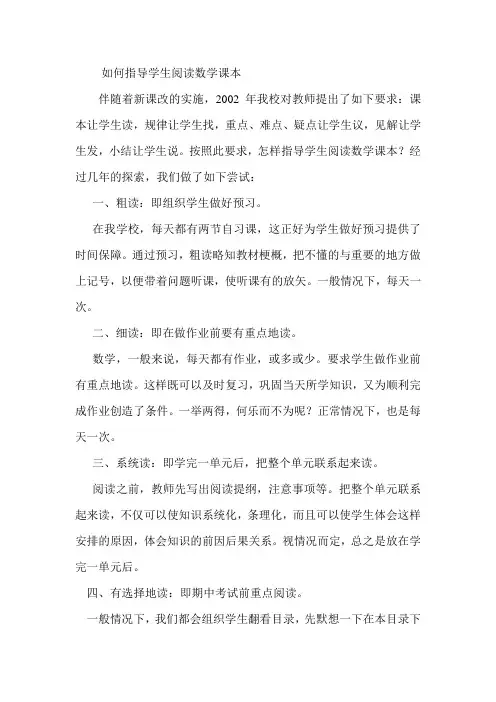 如何指导学生阅读数学课本

伴随着新课改的实施，2002 年我校对教师提出了如下要求：课本让学生读，规律让学生找，重点、难点、疑点让学生议，见解让学生发，小结让学生说。按照此要求，怎样指导学生阅读数学课本？经过几年的探索，我们做了如下尝试：

一、粗读：即组织学生做好预习。

在我学校，每天都有两节自习课，这正好为学生做好预习提供了时间保障。通过预习，粗读略知教材梗概，把不懂的与重要的地方做上记号，以便带着问题听课，使听课有的放矢。一般情况下，每天一次。

二、细读：即在做作业前要有重点地读。

数学，一般来说，每天都有作业，或多或少。要求学生做作业前有重点地读。这样既可以及时复习，巩固当天所学知识，又为顺利完成作业创造了条件。一举两得，何乐而不为呢？正常情况下，也是每天一次。

三、系统读：即学完一单元后，把整个单元联系起来读。

阅读之前，教师先写出阅读提纲，注意事项等。把整个单元联系起来读，不仅可以使知识系统化，条理化，而且可以使学生体会这样安排的原因，体会知识的前因后果关系。视情况而定，总之是放在学完一单元后。

四、有选择地读：即期中考试前重点阅读。

一般情况下，我们都会组织学生翻看目录，先默想一下在本目录下